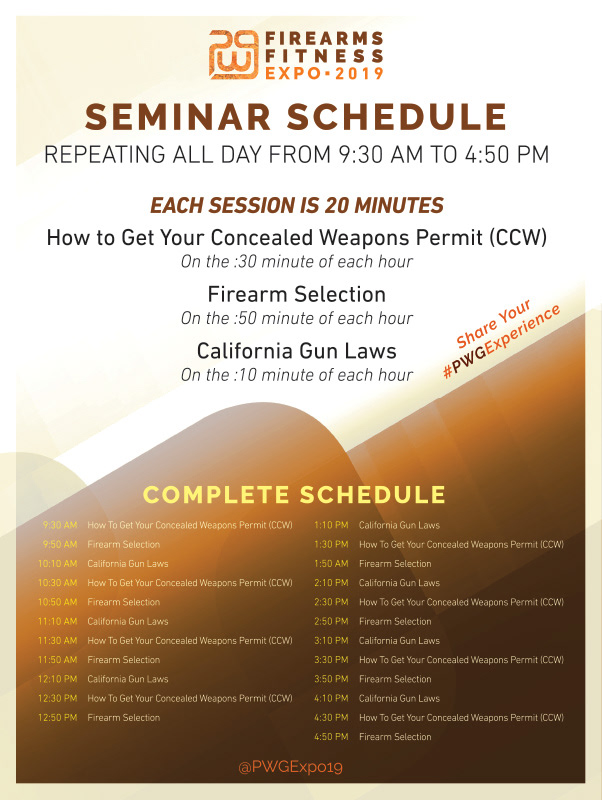 PWG FIREARMS FITNESS EXPO•2019

SEMINAR SCHEDULE

REPEATING ALL DAY FROM 9:30 AM TO 4:50 PM

EACH SESSION IS 20 MINUTES

How to Get Your Concealed Weapons Permit (CCW)
On the :30 minute of each hour

Firearm Selection
On the :50 minute of each hour

California Gun Laws
On the :10 minute of each hour

Share Your #PWGExperience

COMPLETE SCHEDULE

9:30 AM How To Get Your Concealed Weapons Permit (CCW)
9:50 AM Firearm Selection
10:10 AM California Gun Laws
10:30 AM How To Get Your Concealed Weapons Permit (CCW)
10:50 AM Firearm Selection
11:10 AM California Gun Laws
11:30 AM How To Get Your Concealed Weapons Permit (CCW)
11:50 AM Firearm Selection
12:10 PM California Gun Laws
12:30 PM How To Get Your Concealed Weapons Permit (CCW)
12:50 PM Firearm Selection

1:10 PM California Gun Laws
1:30 PM How To Get Your Concealed Weapons Permit (CCW)
1:50 AM Firearm Selection
2:10 PM California Gun Laws
2:30 PM How To Get Your Concealed Weapons Permit (CCW)
2:50 PM Firearm Selection
3:10 PM California Gun Laws
3:30 PM How To Get Your Concealed Weapons Permit (CCW)
3:50 PM Firearm Selection
4:10 PM California Gun Laws
4:30 PM How To Get Your Concealed Weapons Permit (CCW)
4:50 PM Firearm Selection

@PWGExpo19